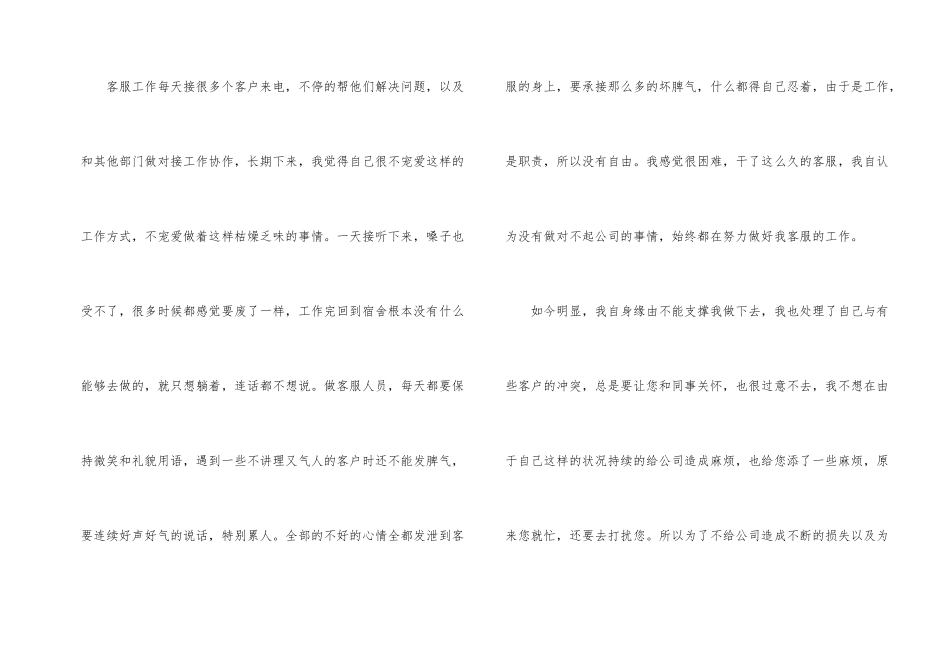 客服工作每天接很多个客户来电，不停的帮他们解决问题，以及和其他部门做对接工作协作，长期下来，我觉得自己很不宠爱这样的工作方式，不宠爱做着这样枯燥乏味的事情。一天接听下来，嗓子也受不了，很多时候都感觉要废了一样，工作完回到宿舍根本没有什么能够去做的，就只想躺着，连话都不想说。做客服人员，每天都要保持微笑和礼貌用语，遇到一些不讲理又气人的客户时还不能发脾气，要连续好声好气的说话，特别累人。全部的不好的心情全都发泄到客服的身上，要承接那么多的坏脾气，什么都得自己忍着，由于是工作，是职责，所以没有自由。我感觉很困难，干了这么久的客服，我自认为没有做对不起公司的事情，始终都在努力做好我客服的工作。

如今明显，我自身缘由不能支撑我做下去，我也处理了自己与有些客户的冲突，总是要让您和同事关怀，也很过意不去，我不想在由于自己这样的状况持续的给公司造成麻烦，也给您添了一些麻烦，原来您就忙，还要去打扰您。所以为了不给公司造成不断的损失以及为